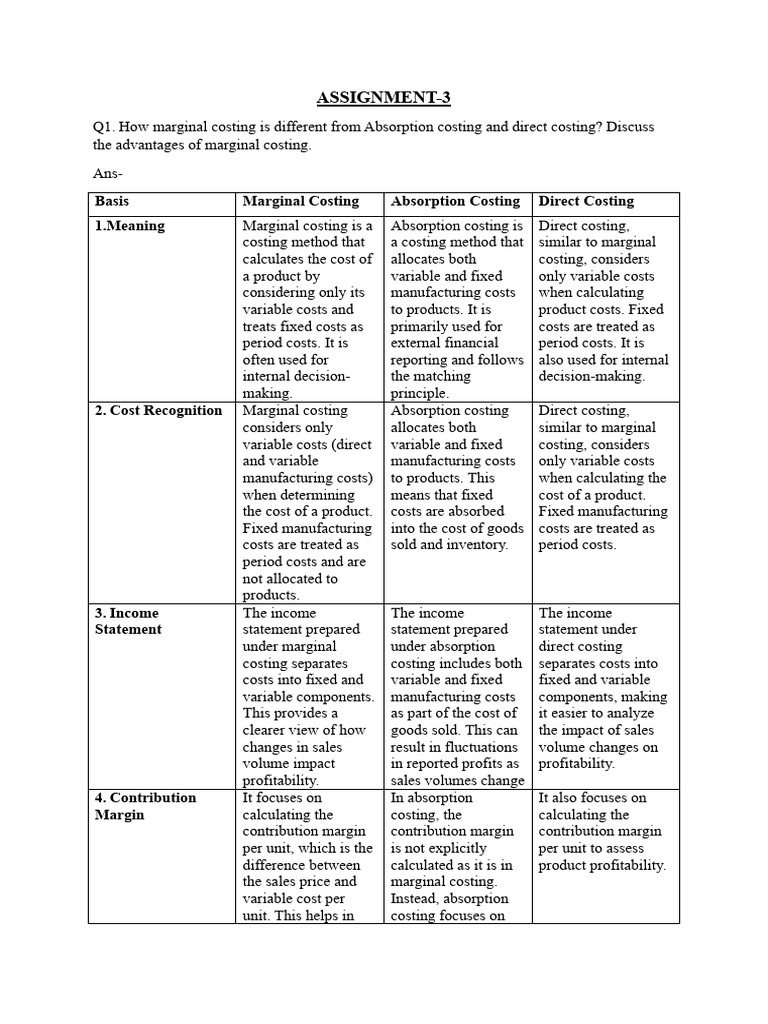 ASSIGNMENT-3

Q1. How marginal costing is different from Absorption costing and direct costing? Discuss the advantages of marginal costing.

Ans-

| Basis | Marginal Costing | Absorption Costing | Direct Costing |
|---|---|---|---|
| 1.Meaning | Marginal costing is a costing method that calculates the cost of a product by considering only its variable costs and treats fixed costs as period costs. It is often used for internal decision-making. | Absorption costing is a costing method that allocates both variable and fixed manufacturing costs to products. It is primarily used for external financial reporting and follows the matching principle. | Direct costing, similar to marginal costing, considers only variable costs when calculating product costs. Fixed costs are treated as period costs. It is also used for internal decision-making. |
| 2. Cost Recognition | Marginal costing considers only variable costs (direct and variable manufacturing costs) when determining the cost of a product. Fixed manufacturing costs are treated as period costs and are not allocated to products. | Absorption costing allocates both variable and fixed manufacturing costs to products. This means that fixed costs are absorbed into the cost of goods sold and inventory. | Direct costing, similar to marginal costing, considers only variable costs when calculating the cost of a product. Fixed manufacturing costs are treated as period costs. |
| 3. Income Statement | The income statement prepared under marginal costing separates costs into fixed and variable components. This provides a clearer view of how changes in sales volume impact profitability. | The income statement prepared under absorption costing includes both variable and fixed manufacturing costs as part of the cost of goods sold. This can result in fluctuations in reported profits as sales volumes change | The income statement under direct costing separates costs into fixed and variable components, making it easier to analyze the impact of sales volume changes on profitability. |
| 4. Contribution Margin | It focuses on calculating the contribution margin per unit, which is the difference between the sales price and variable cost per unit. This helps in | In absorption costing, the contribution margin is not explicitly calculated as it is in marginal costing. Instead, absorption costing focuses on | It also focuses on calculating the contribution margin per unit to assess product profitability. |